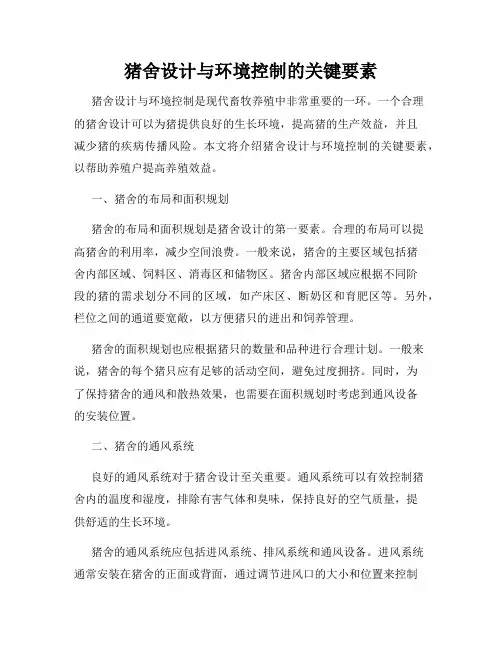 猪舍设计与环境控制的关键要素

猪舍设计与环境控制是现代畜牧养殖中非常重要的一环。一个合理的猪舍设计可以为猪提供良好的生长环境，提高猪的生产效益，并且减少猪的疾病传播风险。本文将介绍猪舍设计与环境控制的关键要素，以帮助养殖户提高养殖效益。

一、猪舍的布局和面积规划

猪舍的布局和面积规划是猪舍设计的第一要素。合理的布局可以提高猪舍的利用率，减少空间浪费。一般来说，猪舍的主要区域包括猪舍内部区域、饲料区、消毒区和储物区。猪舍内部区域应根据不同阶段的猪的需求划分不同的区域，如产床区、断奶区和育肥区等。另外，栏位之间的通道要宽敞，以方便猪只的进出和饲养管理。

猪舍的面积规划也应根据猪只的数量和品种进行合理计划。一般来说，猪舍的每个猪只应有足够的活动空间，避免过度拥挤。同时，为了保持猪舍的通风和散热效果，也需要在面积规划时考虑到通风设备的安装位置。

二、猪舍的通风系统

良好的通风系统对于猪舍设计至关重要。通风系统可以有效控制猪舍内的温度和湿度，排除有害气体和臭味，保持良好的空气质量，提供舒适的生长环境。

猪舍的通风系统应包括进风系统、排风系统和通风设备。进风系统通常安装在猪舍的正面或背面，通过调节进风口的大小和位置来控制